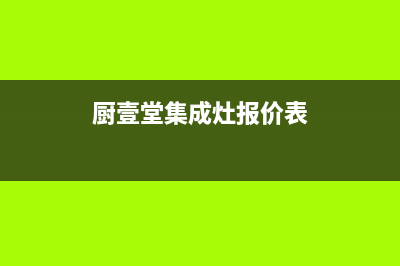 厨壹堂集成灶报价表